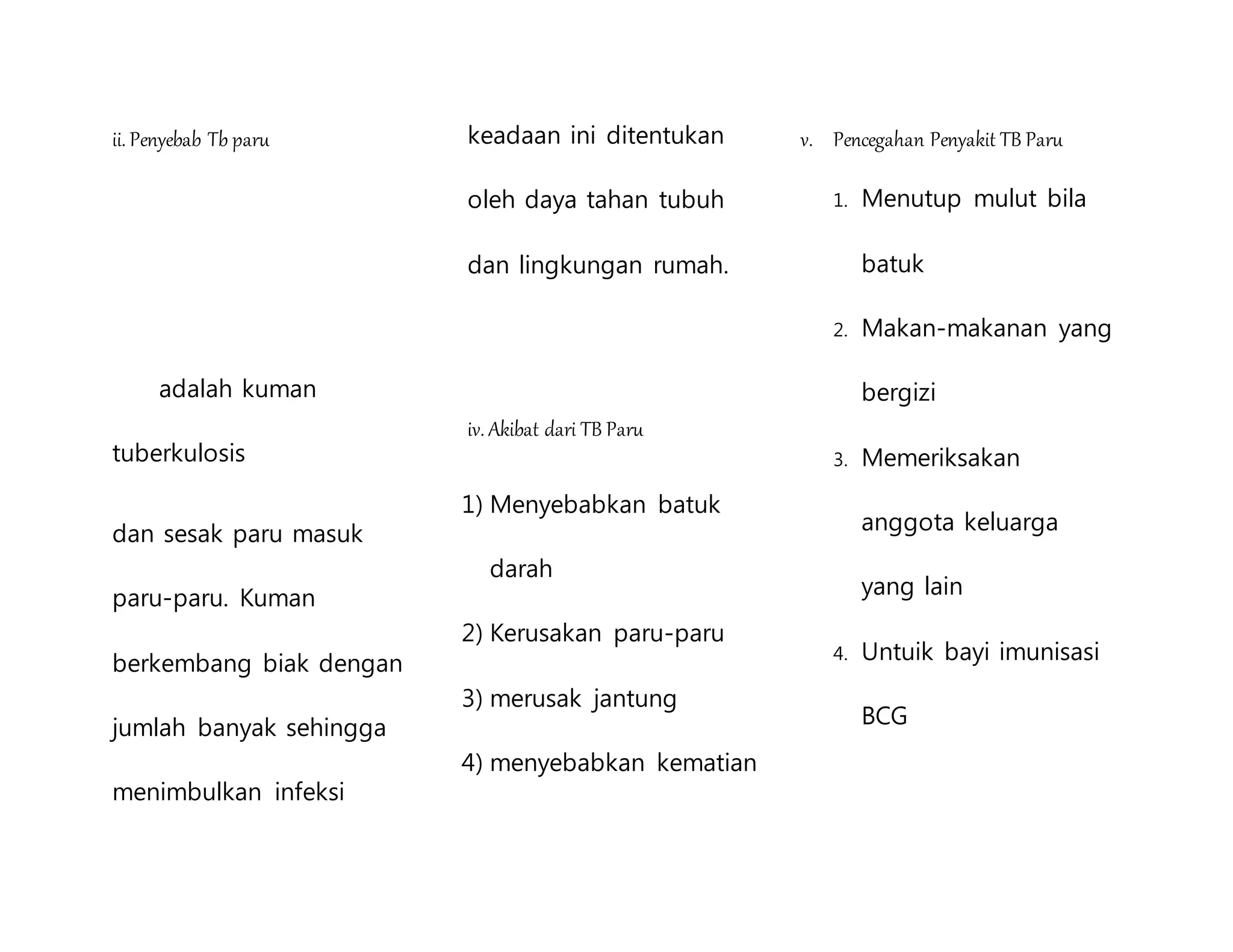 ii. Penyebab Tb paru

adalah kuman tuberkulosis

dan sesak paru masuk paru-paru. Kuman berkembang biak dengan jumlah banyak sehingga menimbulkan infeksi

keadaan ini ditentukan oleh daya tahan tubuh dan lingkungan rumah.

iv. Akibat dari TB Paru

1) Menyebabkan batuk darah
2) Kerusakan paru-paru
3) merusak jantung
4) menyebabkan kematian

v. Pencegahan Penyakit TB Paru

1. Menutup mulut bila batuk
2. Makan-makanan yang bergizi
3. Memeriksakan anggota keluarga yang lain
4. Untuik bayi imunisasi BCG